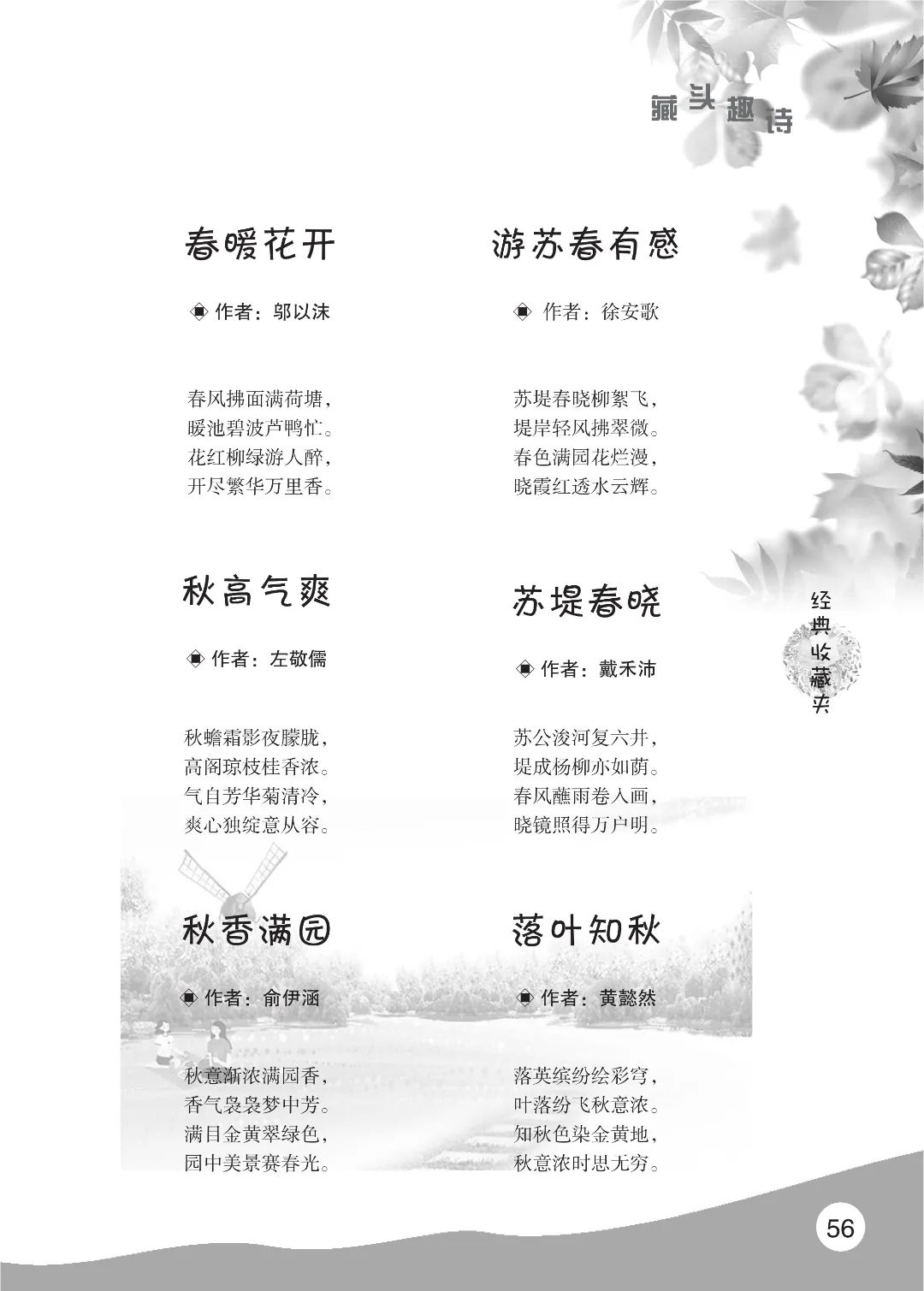 藏头趣诗

春暖花开

◈ 作者：邬以沫

春风拂面满荷塘，
暖池碧波芦鸭忙。
花红柳绿游人醉，
开尽繁华万里香。

秋高气爽

◈ 作者：左敬儒

秋蟾霜影夜朦胧，
高阁琼枝桂香浓。
气自芳华菊清冷，
爽心独绽意从容。

秋香满园

◈ 作者：俞伊涵

秋意渐浓满园香，
香气袅袅梦中芳。
满目金黄翠绿色，
园中美景赛春光。

游苏春有感

◈ 作者：徐安歌

苏堤春晓柳絮飞，
堤岸轻风拂翠微。
春色满园花烂漫，
晓霞红透水云辉。

苏堤春晓

◈ 作者：戴禾沛

苏公浚河复六井，
堤成杨柳亦如荫。
春风蘸雨卷入画，
晓镜照得万户明。

落叶知秋

◈ 作者：黄懿然

落英缤纷绘彩穹，
叶落纷飞秋意浓。
知秋色染金黄地，
秋意浓时思无穷。

经典收藏夹

56